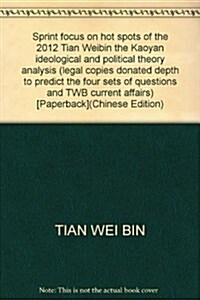 Sprint focus on hot spots of the 2012 Tian Weibin the Kaoyan ideological and political theory analysis (legal copies donated depth to predict the four sets of questions and TWB current affairs) [Paperback](Chinese Edition)

TIAN WEI BIN

Note: This is not the actual book cover